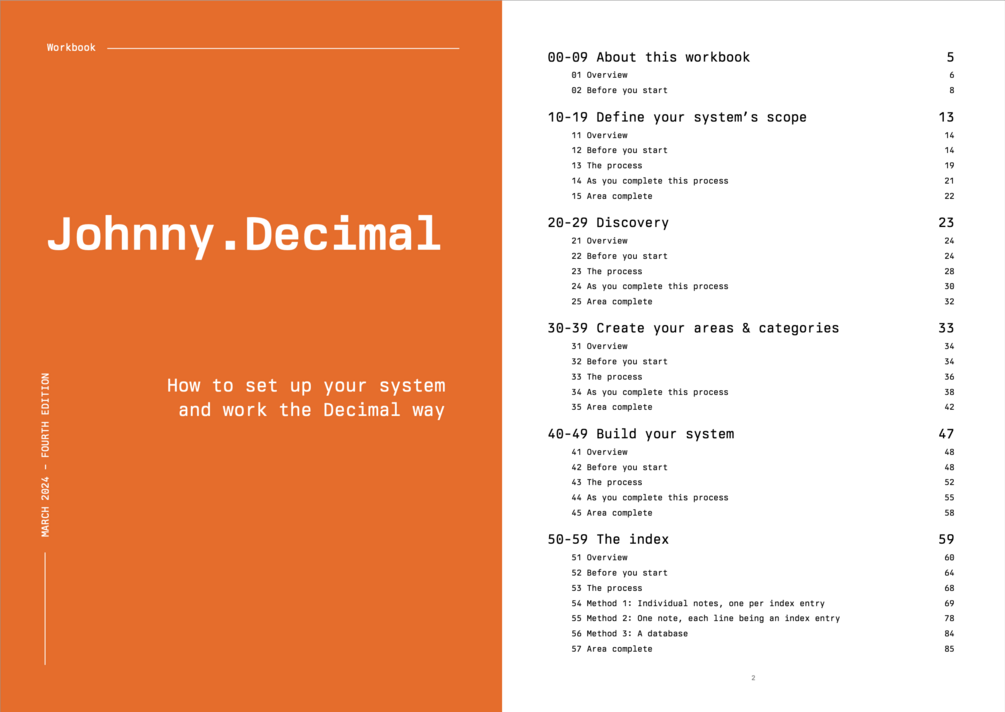 Workbook

Johnny.Decimal

How to set up your system and work the Decimal way

MARCH 2024 - FOURTH EDITION

00-09 About this workbook 5
01 Overview 6
02 Before you start 8

10-19 Define your system's scope 13
11 Overview 14
12 Before you start 14
13 The process 19
14 As you complete this process 21
15 Area complete 22

20-29 Discovery 23
21 Overview 24
22 Before you start 24
23 The process 28
24 As you complete this process 30
25 Area complete 32

30-39 Create your areas & categories 33
31 Overview 34
32 Before you start 34
33 The process 36
34 As you complete this process 38
35 Area complete 42

40-49 Build your system 47
41 Overview 48
42 Before you start 48
43 The process 52
44 As you complete this process 55
45 Area complete 58

50-59 The index 59
51 Overview 60
52 Before you start 64
53 The process 68
54 Method 1: Individual notes, one per index entry 69
55 Method 2: One note, each line being an index entry 78
56 Method 3: A database 84
57 Area complete 85

2